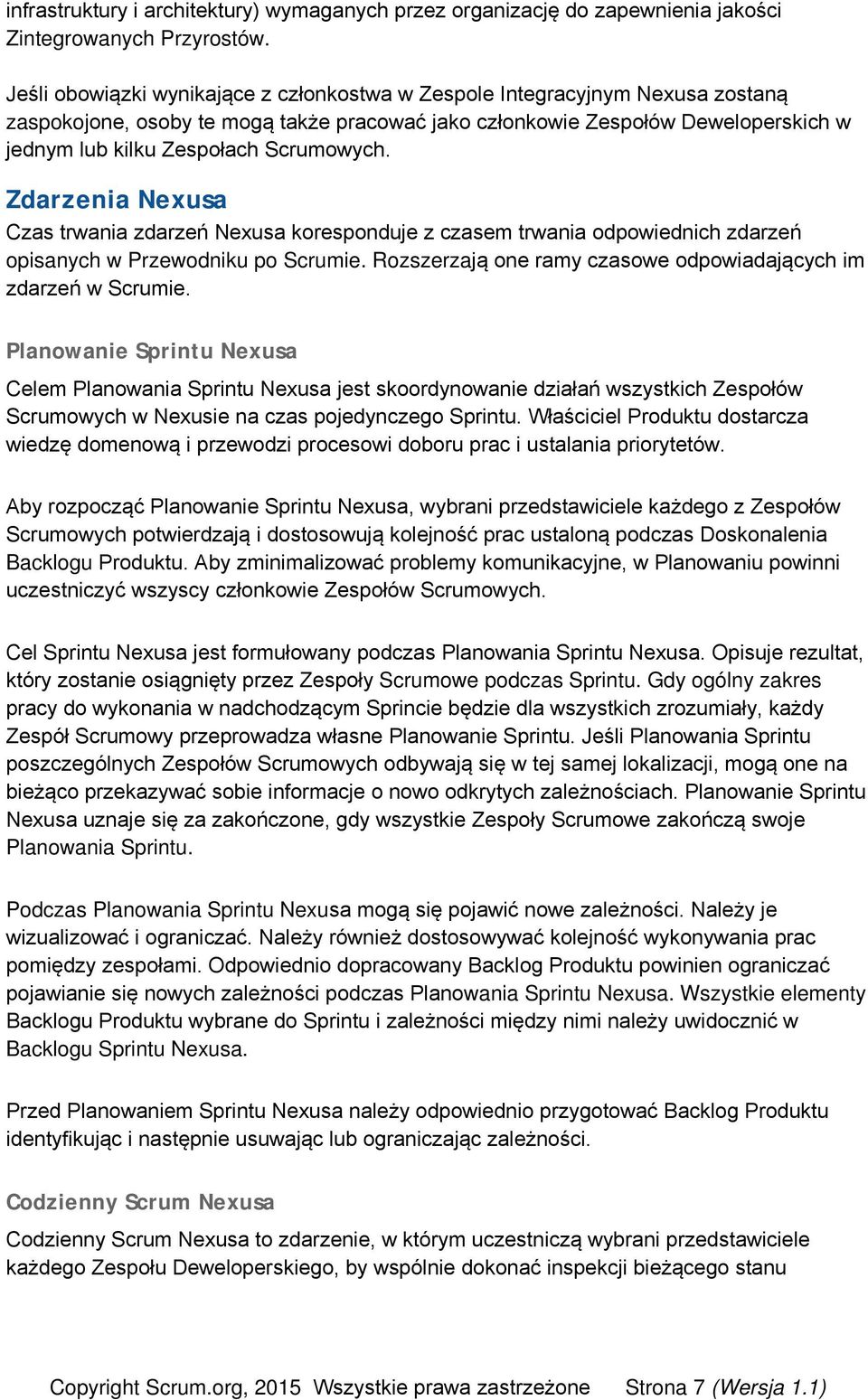 infrastruktury i architektury) wymaganych przez organizację do zapewnienia jakości Zintegrowanych Przyrostów.

Jeśli obowiązki wynikające z członkostwa w Zespole Integracyjnym Nexusa zostaną zaspokojone, osoby te mogą także pracować jako członkowie Zespołów Deweloperskich w jednym lub kilku Zespołach Scrumowych.

Zdarzenia Nexusa

Czas trwania zdarzeń Nexusa koresponduje z czasem trwania odpowiednich zdarzeń opisanych w Przewodniku po Scrumie. Rozszerzają one ramy czasowe odpowiadających im zdarzeń w Scrumie.

Planowanie Sprintu Nexusa

Celem Planowania Sprintu Nexusa jest skoordynowanie działań wszystkich Zespołów Scrumowych w Nexusie na czas pojedynczego Sprintu. Właściciel Produktu dostarcza wiedzę domenową i przewodzi procesowi doboru prac i ustalania priorytetów.

Aby rozpocząć Planowanie Sprintu Nexusa, wybrani przedstawiciele każdego z Zespołów Scrumowych potwierdzają i dostosowują kolejność prac ustaloną podczas Doskonalenia Backlogu Produktu. Aby zminimalizować problemy komunikacyjne, w Planowaniu powinni uczestniczyć wszyscy członkowie Zespołów Scrumowych.

Cel Sprintu Nexusa jest formułowany podczas Planowania Sprintu Nexusa. Opisuje rezultat, który zostanie osiągnięty przez Zespoły Scrumowe podczas Sprintu. Gdy ogólny zakres pracy do wykonania w nadchodzącym Sprincie będzie dla wszystkich zrozumiały, każdy Zespół Scrumowy przeprowadza własne Planowanie Sprintu. Jeśli Planowania Sprintu poszczególnych Zespołów Scrumowych odbywają się w tej samej lokalizacji, mogą one na bieżąco przekazywać sobie informacje o nowo odkrytych zależnościach. Planowanie Sprintu Nexusa uznaje się za zakończone, gdy wszystkie Zespoły Scrumowe zakończą swoje Planowania Sprintu.

Podczas Planowania Sprintu Nexusa mogą się pojawić nowe zależności. Należy je wizualizować i ograniczać. Należy również dostosowywać kolejność wykonywania prac pomiędzy zespołami. Odpowiednio dopracowany Backlog Produktu powinien ograniczać pojawianie się nowych zależności podczas Planowania Sprintu Nexusa. Wszystkie elementy Backlogu Produktu wybrane do Sprintu i zależności między nimi należy uwidocznić w Backlogu Sprintu Nexusa.

Przed Planowaniem Sprintu Nexusa należy odpowiednio przygotować Backlog Produktu identyfikując i następnie usuwając lub ograniczając zależności.

Codzienny Scrum Nexusa

Codzienny Scrum Nexusa to zdarzenie, w którym uczestniczą wybrani przedstawiciele każdego Zespołu Deweloperskiego, by wspólnie dokonać inspekcji bieżącego stanu

Copyright Scrum.org, 2015 Wszystkie prawa zastrzeżone Strona 7 (Wersja 1.1)